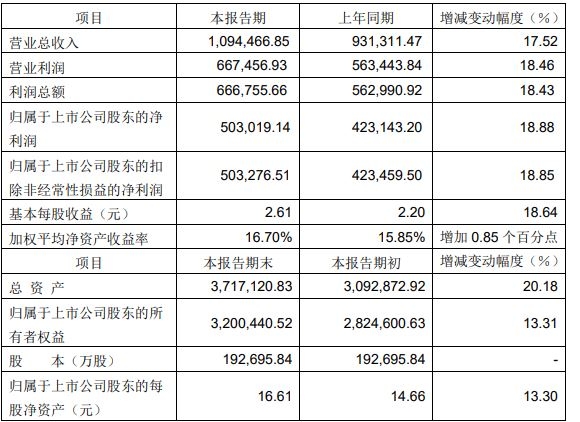 | 项目 | 本报告期 | 上年同期 | 增减变动幅度（%） |
|---|---|---|---|
| 营业总收入 | 1,094,466.85 | 931,311.47 | 17.52 |
| 营业利润 | 667,456.93 | 563,443.84 | 18.46 |
| 利润总额 | 666,755.66 | 562,990.92 | 18.43 |
| 归属于上市公司股东的净利润 | 503,019.14 | 423,143.20 | 18.88 |
| 归属于上市公司股东的扣除非经常性损益的净利润 | 503,276.51 | 423,459.50 | 18.85 |
| 基本每股收益（元） | 2.61 | 2.20 | 18.64 |
| 加权平均净资产收益率 | 16.70% | 15.85% | 增加0.85个百分点 |
| 项目 | 本报告期末 | 本报告期初 | 增减变动幅度（%） |
| 总 资 产 | 3,717,120.83 | 3,092,872.92 | 20.18 |
| 归属于上市公司股东的所有者权益 | 3,200,440.52 | 2,824,600.63 | 13.31 |
| 股 本（万股） | 192,695.84 | 192,695.84 | - |
| 归属于上市公司股东的每股净资产（元） | 16.61 | 14.66 | 13.30 |